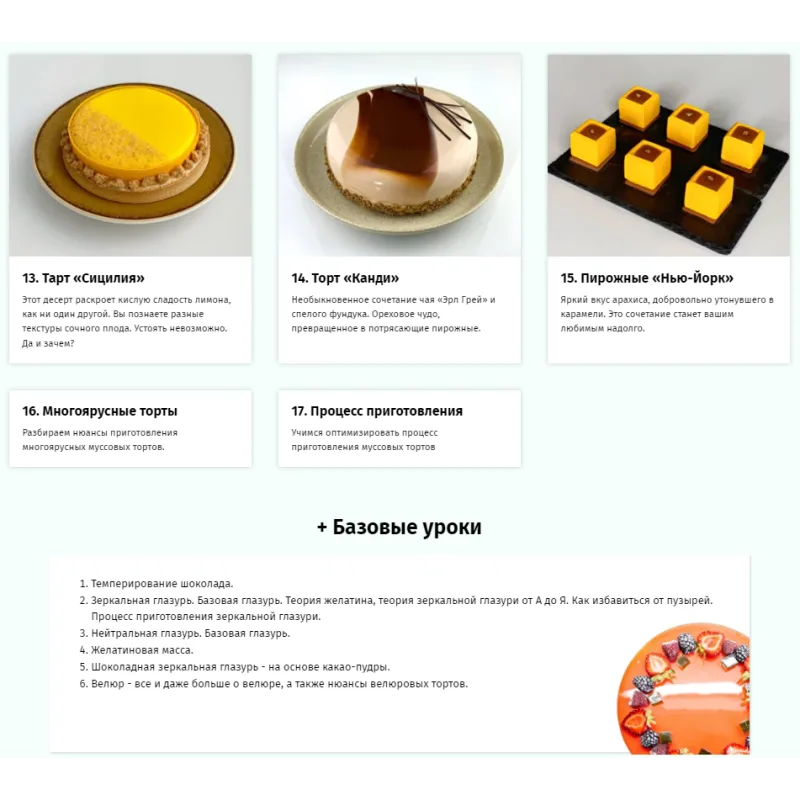 13. Тарт «Сицилия»

Этот десерт раскроет кислую сладость лимона, как ни один другой. Вы познаете разные текстуры сочного плода. Устоять невозможно. Да и зачем?

14. Торт «Канди»

Необыкновенное сочетание чая «Эрл Грей» и спелого фундука. Ореховое чудо, превращенное в потрясающие пирожные.

15. Пирожные «Нью-Йорк»

Яркий вкус арахиса, добровольно утонувшего в карамели. Это сочетание станет вашим любимым надолго.

16. Многоярусные торты

Разбираем нюансы приготовления многоярусных муссовых тортов.

17. Процесс приготовления

Учимся оптимизировать процесс приготовления муссовых тортов

+ Базовые уроки

1. Темперирование шоколада.
2. Зеркальная глазурь. Базовая глазурь. Теория желатина, теория зеркальной глазури от А до Я. Как избавиться от пузырей. Процесс приготовления зеркальной глазури.
3. Нейтральная глазурь. Базовая глазурь.
4. Желатиновая масса.
5. Шоколадная зеркальная глазурь - на основе какао-пудры.
6. Велюр - все и даже больше о велюре, а также нюансы велюровых тортов.